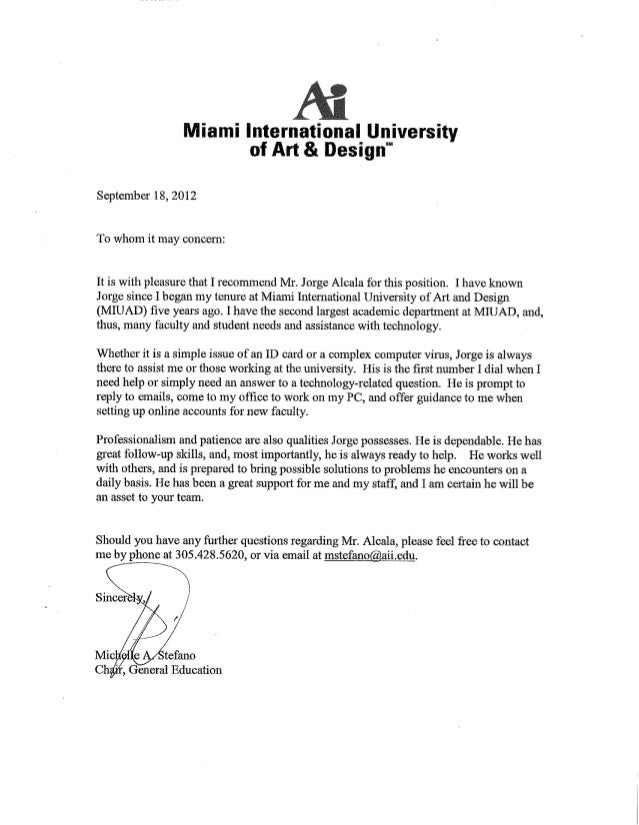 Ai
Miami International University of Art & Design℠

September 18, 2012

To whom it may concern:

It is with pleasure that I recommend Mr. Jorge Alcala for this position. I have known Jorge since I began my tenure at Miami International University of Art and Design (MIUAD) five years ago. I have the second largest academic department at MIUAD, and, thus, many faculty and student needs and assistance with technology.

Whether it is a simple issue of an ID card or a complex computer virus, Jorge is always there to assist me or those working at the university. His is the first number I dial when I need help or simply need an answer to a technology-related question. He is prompt to reply to emails, come to my office to work on my PC, and offer guidance to me when setting up online accounts for new faculty.

Professionalism and patience are also qualities Jorge possesses. He is dependable. He has great follow-up skills, and, most importantly, he is always ready to help. He works well with others, and is prepared to bring possible solutions to problems he encounters on a daily basis. He has been a great support for me and my staff, and I am certain he will be an asset to your team.

Should you have any further questions regarding Mr. Alcala, please feel free to contact me by phone at 305.428.5620, or via email at mstefano@aii.edu.

Sincerely,

Michelle A. Stefano
Chair, General Education